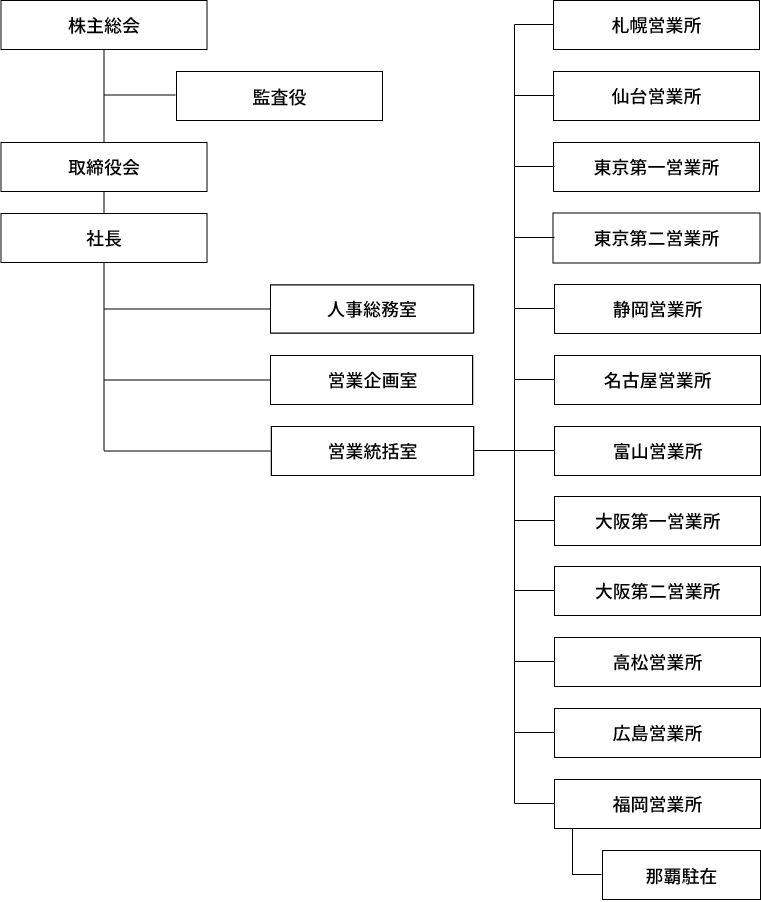 株主総会

監査役

取締役会

社長

人事総務室

営業企画室

営業統括室

札幌営業所

仙台営業所

東京第一営業所

東京第二営業所

静岡営業所

名古屋営業所

富山営業所

大阪第一営業所

大阪第二営業所

高松営業所

広島営業所

福岡営業所

那覇駐在